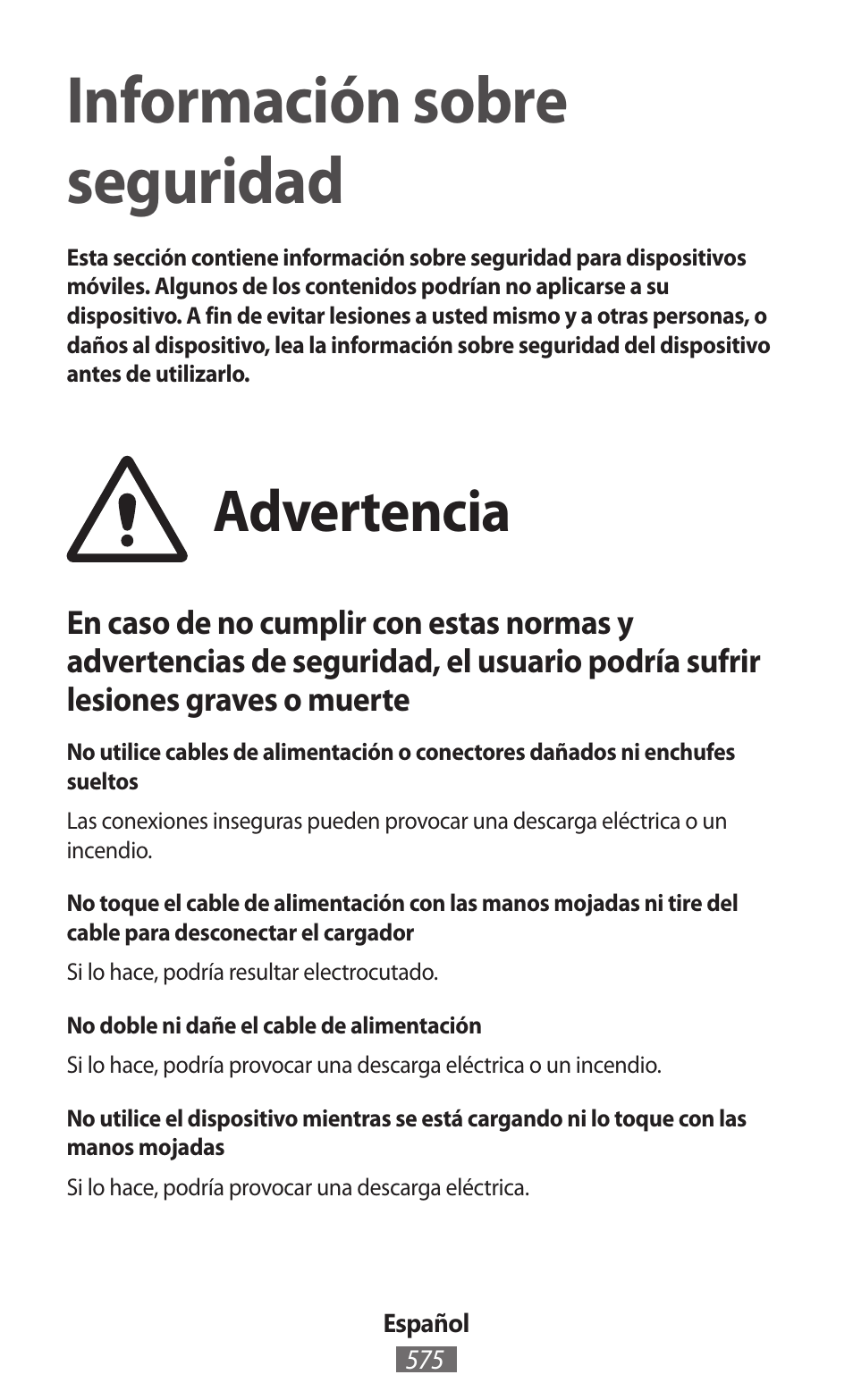 Información sobre seguridad

Esta sección contiene información sobre seguridad para dispositivos móviles. Algunos de los contenidos podrían no aplicarse a su dispositivo. A fin de evitar lesiones a usted mismo y a otras personas, o daños al dispositivo, lea la información sobre seguridad del dispositivo antes de utilizarlo.

Advertencia

En caso de no cumplir con estas normas y advertencias de seguridad, el usuario podría sufrir lesiones graves o muerte

No utilice cables de alimentación o conectores dañados ni enchufes sueltos

Las conexiones inseguras pueden provocar una descarga eléctrica o un incendio.

No toque el cable de alimentación con las manos mojadas ni tire del cable para desconectar el cargador

Si lo hace, podría resultar electrocutado.

No doble ni dañe el cable de alimentación

Si lo hace, podría provocar una descarga eléctrica o un incendio.

No utilice el dispositivo mientras se está cargando ni lo toque con las manos mojadas

Si lo hace, podría provocar una descarga eléctrica.

Español
575